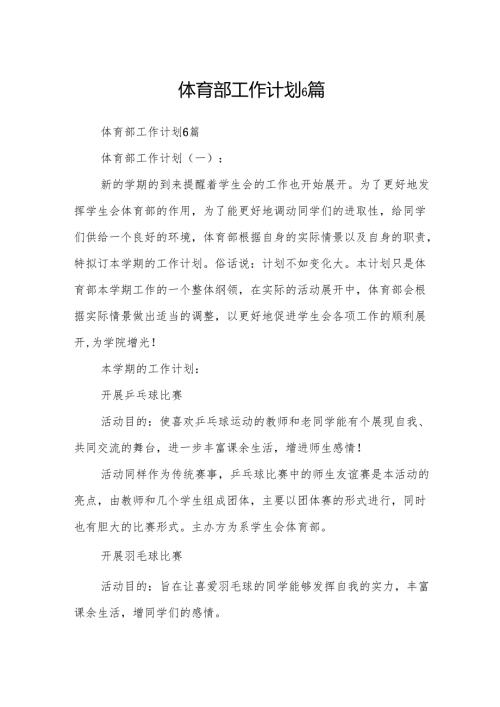 体育部工作计划6篇

体育部工作计划6篇

体育部工作计划（一）：

新的学期的到来提醒着学生会的工作也开始展开。为了更好地发挥学生会体育部的作用，为了能更好地调动同学们的进取性，给同学们供给一个良好的环境，体育部根据自身的实际情景以及自身的职责，特拟订本学期的工作计划。俗话说：计划不如变化大。本计划只是体育部本学期工作的一个整体纲领，在实际的活动展开中，体育部会根据实际情景做出适当的调整，以更好地促进学生会各项工作的顺利展开，为学院增光！

本学期的工作计划：

开展乒乓球比赛

活动目的：使喜欢乒乓球运动的教师和老同学能有个展现自我、共同交流的舞台，进一步丰富课余生活，增进师生感情！

活动同样作为传统赛事，乒乓球比赛中的师生友谊赛是本活动的亮点，由教师和几个学生组成团体，主要以团体赛的形式进行，同时也有胆大的比赛形式。主办方为系学生会体育部。

开展羽毛球比赛

活动目的：旨在让喜爱羽毛球的同学能够发挥自我的实力，丰富课余生活，增同学们的感情。